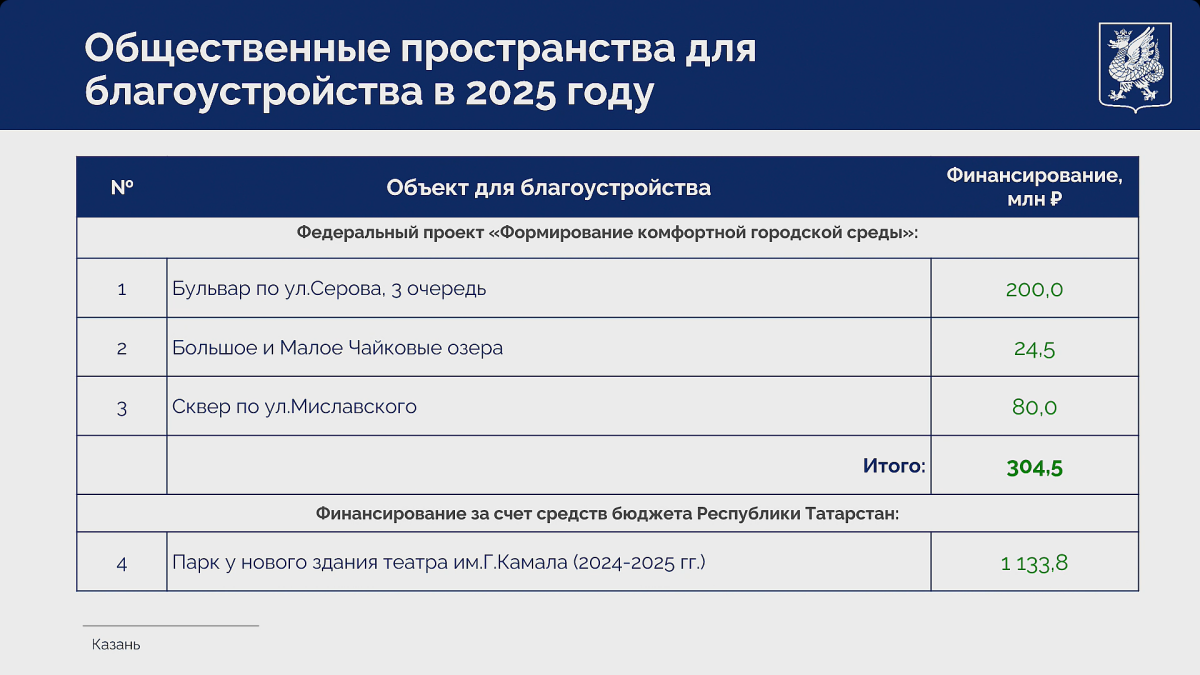 Общественные пространства для благоустройства в 2025 году

| № | Объект для благоустройства | Финансирование, млн ₽ |
|---|---|---|
| Федеральный проект «Формирование комфортной городской среды»: | | |
| 1 | Бульвар по ул.Серова, 3 очередь | 200,0 |
| 2 | Большое и Малое Чайковые озера | 24,5 |
| 3 | Сквер по ул.Миславского | 80,0 |
| | Итого: | 304,5 |
| Финансирование за счет средств бюджета Республики Татарстан: | | |
| 4 | Парк у нового здания театра им.Г.Камала (2024-2025 гг.) | 1 133,8 |

Казань